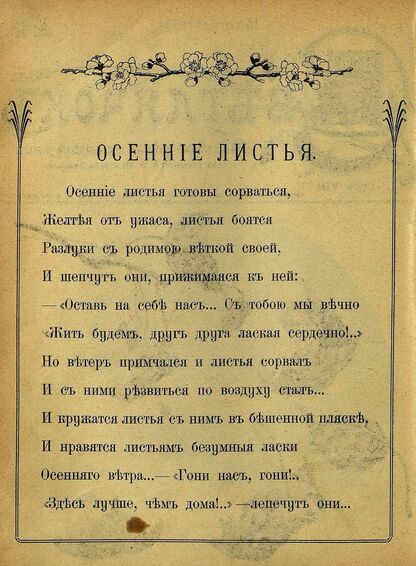 ОСЕННІЕ ЛИСТЬЯ.

Осенніе листья готовы сорваться,
Желтѣя отъ ужаса, листья боятся
Разлуки съ родимою вѣткой своей,
И шепчутъ они, прижимаяся къ ней:
— «Оставь на себѣ насъ... Съ тобою мы вѣчно
«Жить будемъ, другъ друга лаская сердечно!..»
Но вѣтеръ примчался и листья сорвалъ
И съ ними рѣзвиться по воздуху сталъ...
И кружатся листья съ нимъ въ бѣшенной пляскѣ,
И нравятся листьямъ безумныя ласки
Осенняго вѣтра...— «Гони насъ, гони!..
«Здѣсь лучше, чѣмъ дома!..» —лепечутъ они...